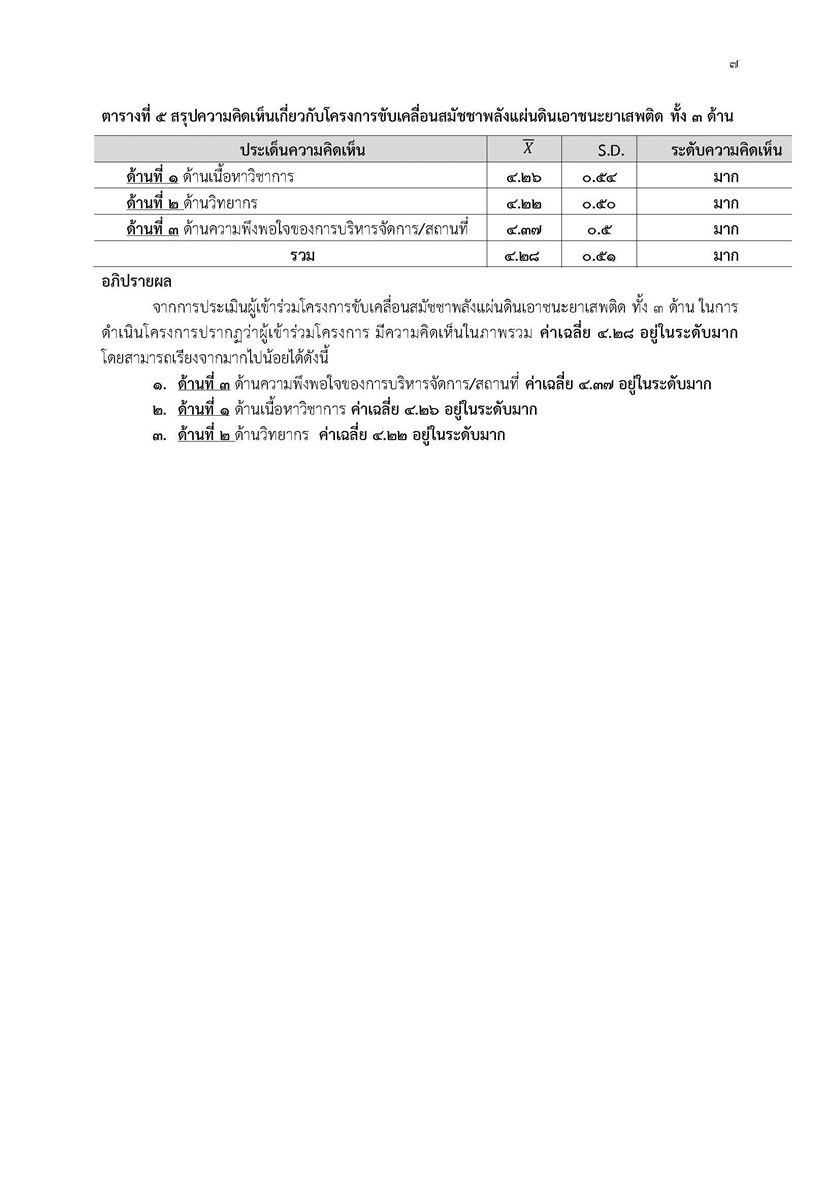 ๗

ตารางที่ ๕ สรุปความคิดเห็นเกี่ยวกับโครงการขับเคลื่อนสมัชชาพลังแผ่นดินเอาชนะยาเสพติด ทั้ง ๓ ด้าน

| ประเด็นความคิดเห็น | $\overline{X}$ | S.D. | ระดับความคิดเห็น |
|---|---|---|---|
| ด้านที่ ๑ ด้านเนื้อหาวิชาการ | ๔.๒๖ | ๐.๕๔ | มาก |
| ด้านที่ ๒ ด้านวิทยากร | ๔.๒๒ | ๐.๕๐ | มาก |
| ด้านที่ ๓ ด้านความพึงพอใจของการบริหารจัดการ/สถานที่ | ๔.๓๗ | ๐.๕ | มาก |
| รวม | ๔.๒๘ | ๐.๕๑ | มาก |

อภิปรายผล

จากการประเมินผู้เข้าร่วมโครงการขับเคลื่อนสมัชชาพลังแผ่นดินเอาชนะยาเสพติด ทั้ง ๓ ด้าน ในการดำเนินโครงการปรากฏว่าผู้เข้าร่วมโครงการ มีความคิดเห็นในภาพรวม ค่าเฉลี่ย ๔.๒๘ อยู่ในระดับมาก โดยสามารถเรียงจากมากไปน้อยได้ดังนี้

๑. ด้านที่ ๓ ด้านความพึงพอใจของการบริหารจัดการ/สถานที่ ค่าเฉลี่ย ๔.๓๗ อยู่ในระดับมาก
๒. ด้านที่ ๑ ด้านเนื้อหาวิชาการ ค่าเฉลี่ย ๔.๒๖ อยู่ในระดับมาก
๓. ด้านที่ ๒ ด้านวิทยากร ค่าเฉลี่ย ๔.๒๒ อยู่ในระดับมาก